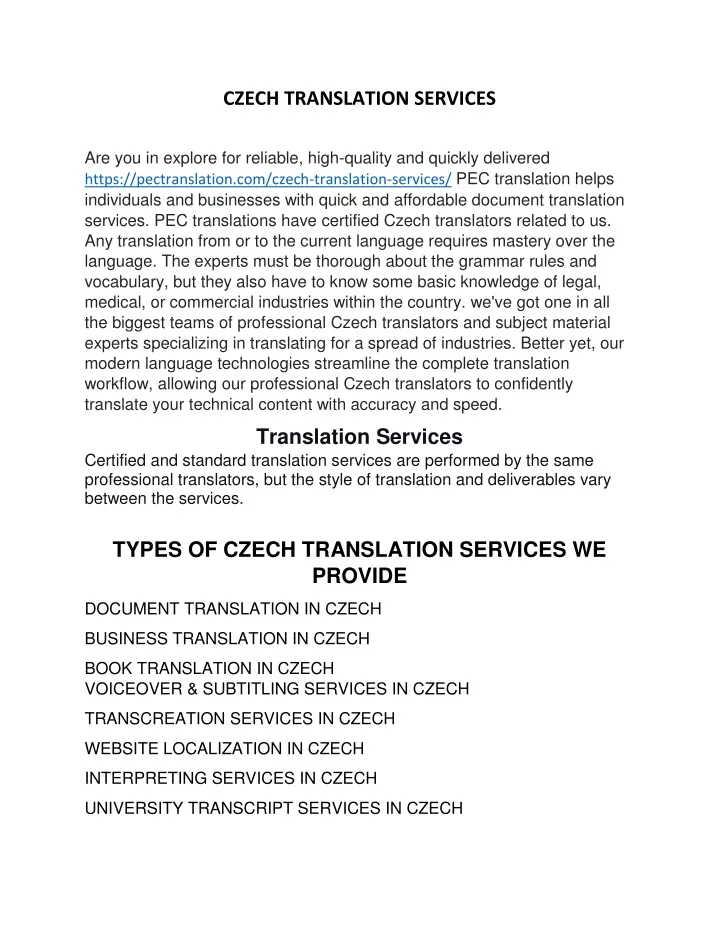 CZECH TRANSLATION SERVICES

Are you in explore for reliable, high-quality and quickly delivered https://pectranslation.com/czech-translation-services/ PEC translation helps individuals and businesses with quick and affordable document translation services. PEC translations have certified Czech translators related to us. Any translation from or to the current language requires mastery over the language. The experts must be thorough about the grammar rules and vocabulary, but they also have to know some basic knowledge of legal, medical, or commercial industries within the country. we've got one in all the biggest teams of professional Czech translators and subject material experts specializing in translating for a spread of industries. Better yet, our modern language technologies streamline the complete translation workflow, allowing our professional Czech translators to confidently translate your technical content with accuracy and speed.

Translation Services

Certified and standard translation services are performed by the same professional translators, but the style of translation and deliverables vary between the services.

TYPES OF CZECH TRANSLATION SERVICES WE PROVIDE

DOCUMENT TRANSLATION IN CZECH

BUSINESS TRANSLATION IN CZECH

BOOK TRANSLATION IN CZECH
VOICEOVER & SUBTITLING SERVICES IN CZECH

TRANSCREATION SERVICES IN CZECH

WEBSITE LOCALIZATION IN CZECH

INTERPRETING SERVICES IN CZECH

UNIVERSITY TRANSCRIPT SERVICES IN CZECH